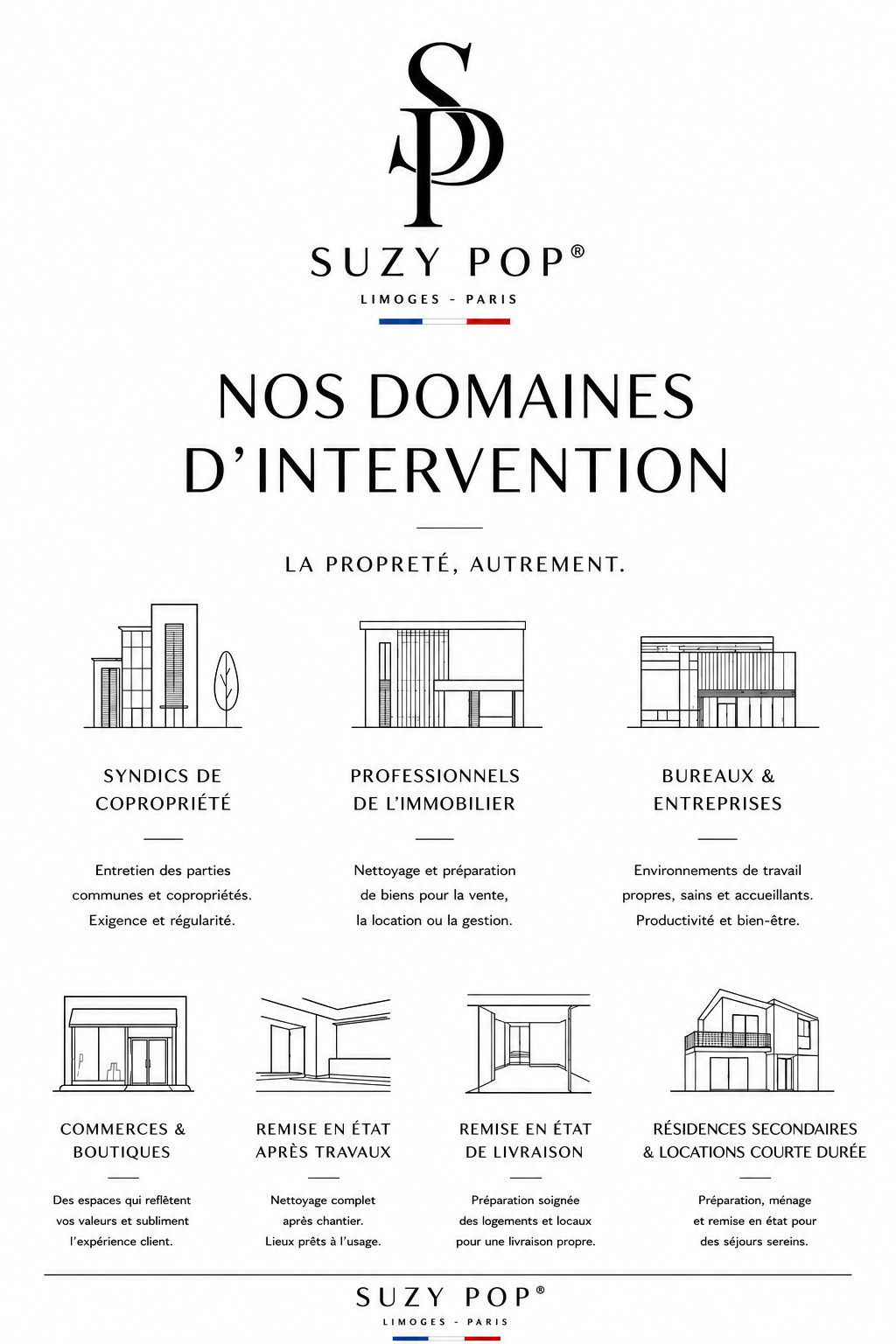 SP

SUZY POP®

LIMOGES - PARIS

NOS DOMAINES D'INTERVENTION

LA PROPRETÉ, AUTREMENT.

SYNDICS DE COPROPRIÉTÉ

Entretien des parties communes et copropriétés. Exigence et régularité.

PROFESSIONNELS DE L'IMMOBILIER

Nettoyage et préparation de biens pour la vente, la location ou la gestion.

BUREAUX & ENTREPRISES

Environnements de travail propres, sains et accueillants. Productivité et bien-être.

COMMERCES & BOUTIQUES

Des espaces qui reflètent vos valeurs et subliment l'expérience client.

REMISE EN ÉTAT APRÈS TRAVAUX

Nettoyage complet après chantier. Lieux prêts à l'usage.

REMISE EN ÉTAT DE LIVRAISON

Préparation soignée des logements et locaux pour une livraison propre.

RÉSIDENCES SECONDAIRES & LOCATIONS COURTE DURÉE

Préparation, ménage et remise en état pour des séjours sereins.

SUZY POP®

LIMOGES - PARIS